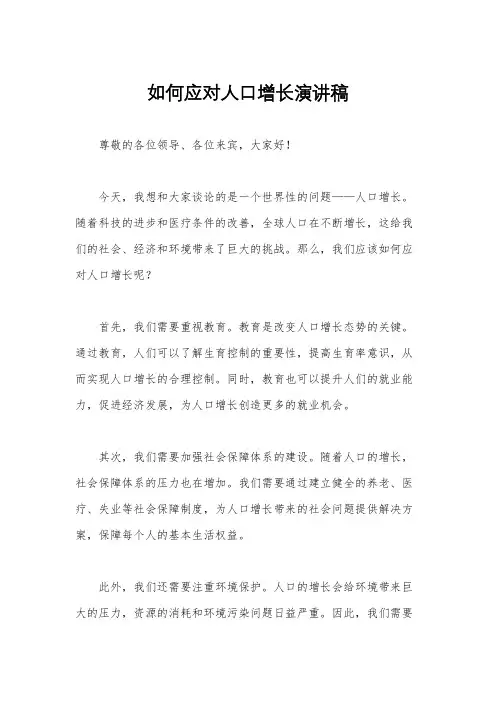 如何应对人口增长演讲稿

尊敬的各位领导、各位来宾，大家好！

今天，我想和大家谈论的是一个世界性的问题——人口增长。随着科技的进步和医疗条件的改善，全球人口在不断增长，这给我们的社会、经济和环境带来了巨大的挑战。那么，我们应该如何应对人口增长呢？

首先，我们需要重视教育。教育是改变人口增长态势的关键。通过教育，人们可以了解生育控制的重要性，提高生育率意识，从而实现人口增长的合理控制。同时，教育也可以提升人们的就业能力，促进经济发展，为人口增长创造更多的就业机会。

其次，我们需要加强社会保障体系的建设。随着人口的增长，社会保障体系的压力也在增加。我们需要通过建立健全的养老、医疗、失业等社会保障制度，为人口增长带来的社会问题提供解决方案，保障每个人的基本生活权益。

此外，我们还需要注重环境保护。人口的增长会给环境带来巨大的压力，资源的消耗和环境污染问题日益严重。因此，我们需要